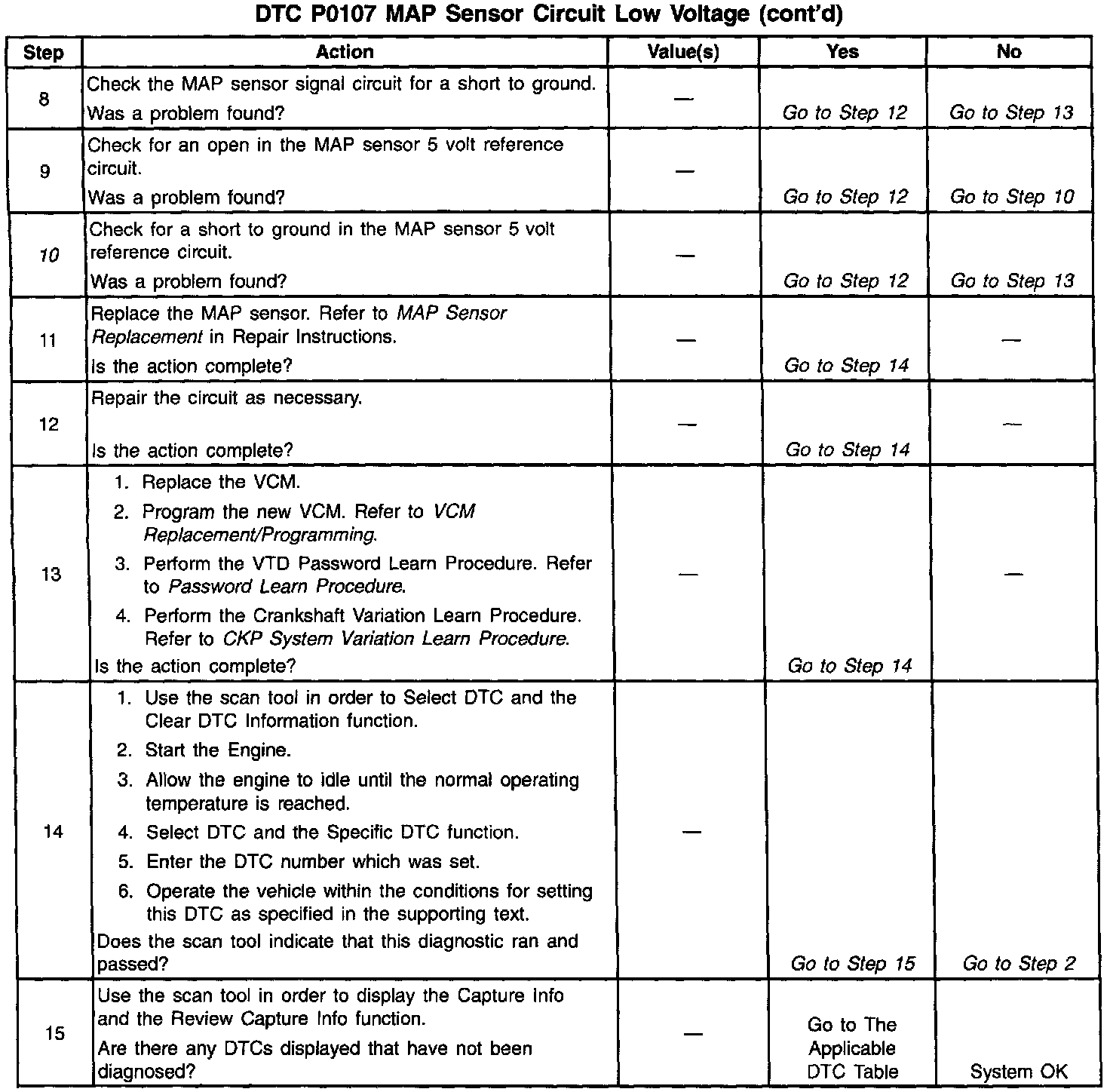 DTC P0107 MAP Sensor Circuit Low Voltage (cont'd)

| Step | Action | Value(s) | Yes | No |
|---|---|---|---|---|
| 8 | Check the MAP sensor signal circuit for a short to ground. Was a problem found? | — | Go to Step 12 | Go to Step 13 |
| 9 | Check for an open in the MAP sensor 5 volt reference circuit. Was a problem found? | — | Go to Step 12 | Go to Step 10 |
| 10 | Check for a short to ground in the MAP sensor 5 volt reference circuit. Was a problem found? | — | Go to Step 12 | Go to Step 13 |
| 11 | Replace the MAP sensor. Refer to MAP Sensor Replacement in Repair Instructions. Is the action complete? | — | Go to Step 14 | — |
| 12 | Repair the circuit as necessary. Is the action complete? | — | Go to Step 14 | — |
| 13 | 1. Replace the VCM. 2. Program the new VCM. Refer to VCM Replacement/Programming. 3. Perform the VTD Password Learn Procedure. Refer to Password Learn Procedure. 4. Perform the Crankshaft Variation Learn Procedure. Refer to CKP System Variation Learn Procedure. Is the action complete? | — | Go to Step 14 | — |
| 14 | 1. Use the scan tool in order to Select DTC and the Clear DTC Information function. 2. Start the Engine. 3. Allow the engine to idle until the normal operating temperature is reached. 4. Select DTC and the Specific DTC function. 5. Enter the DTC number which was set. 6. Operate the vehicle within the conditions for setting this DTC as specified in the supporting text. Does the scan tool indicate that this diagnostic ran and passed? | — | Go to Step 15 | Go to Step 2 |
| 15 | Use the scan tool in order to display the Capture Info and the Review Capture Info function. Are there any DTCs displayed that have not been diagnosed? | — | Go to The Applicable DTC Table | System OK |